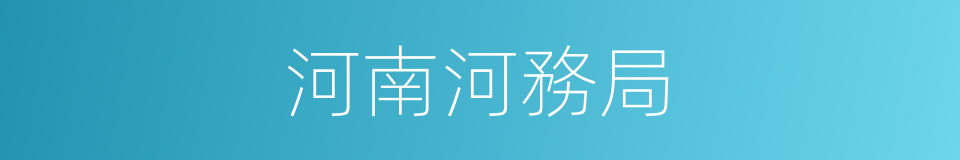 河南河務局